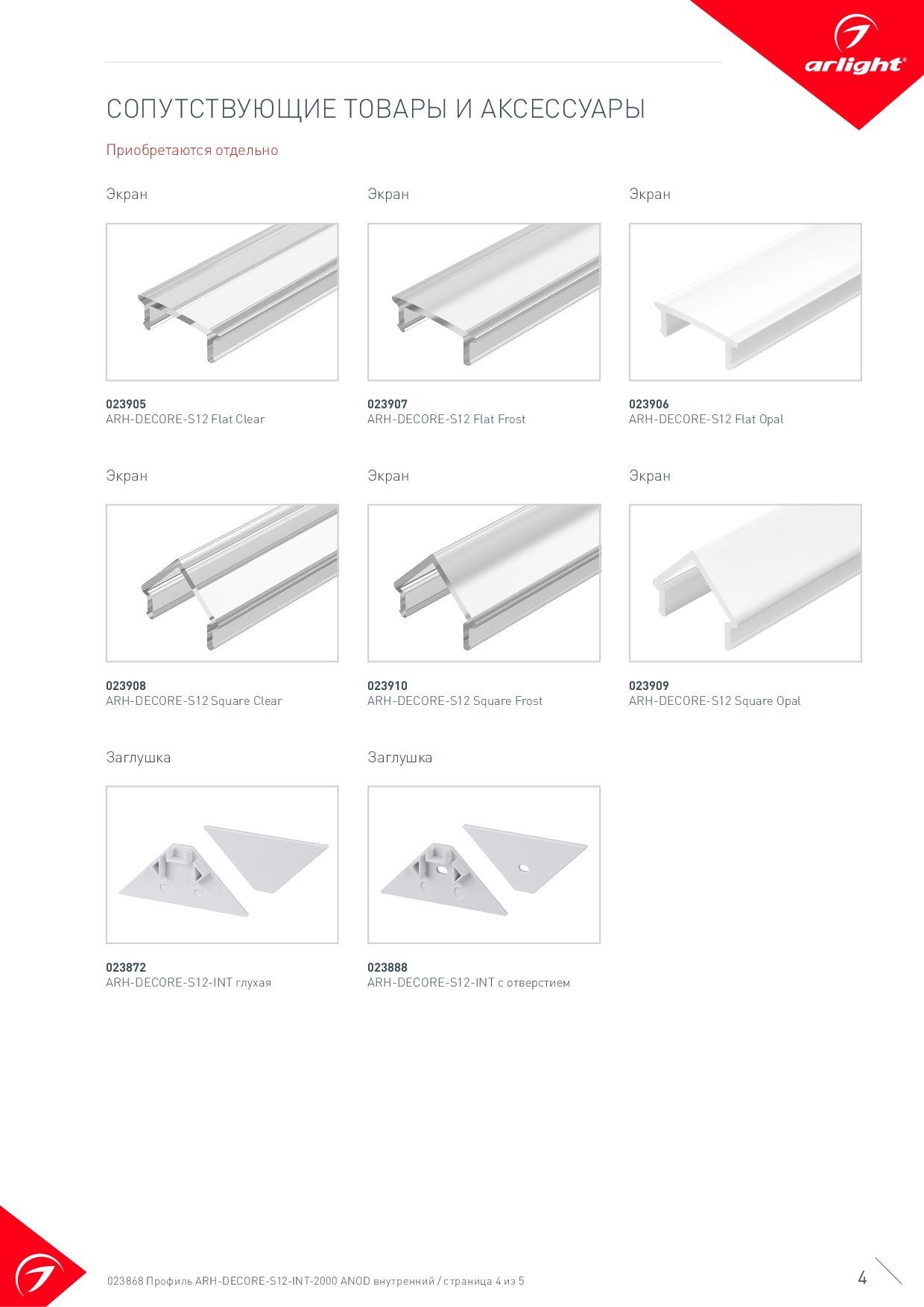 arlight®

СОПУТСТВУЮЩИЕ ТОВАРЫ И АКСЕССУАРЫ

Приобретаются отдельно

Экран

023905
ARH-DECORE-S12 Flat Clear

Экран

023907
ARH-DECORE-S12 Flat Frost

Экран

023906
ARH-DECORE-S12 Flat Opal

Экран

023908
ARH-DECORE-S12 Square Clear

Экран

023910
ARH-DECORE-S12 Square Frost

Экран

023909
ARH-DECORE-S12 Square Opal

Заглушка

023872
ARH-DECORE-S12-INT глухая

Заглушка

023888
ARH-DECORE-S12-INT с отверстием

023868 Профиль ARH-DECORE-S12-INT-2000 ANOD внутренний / страница 4 из 5

4